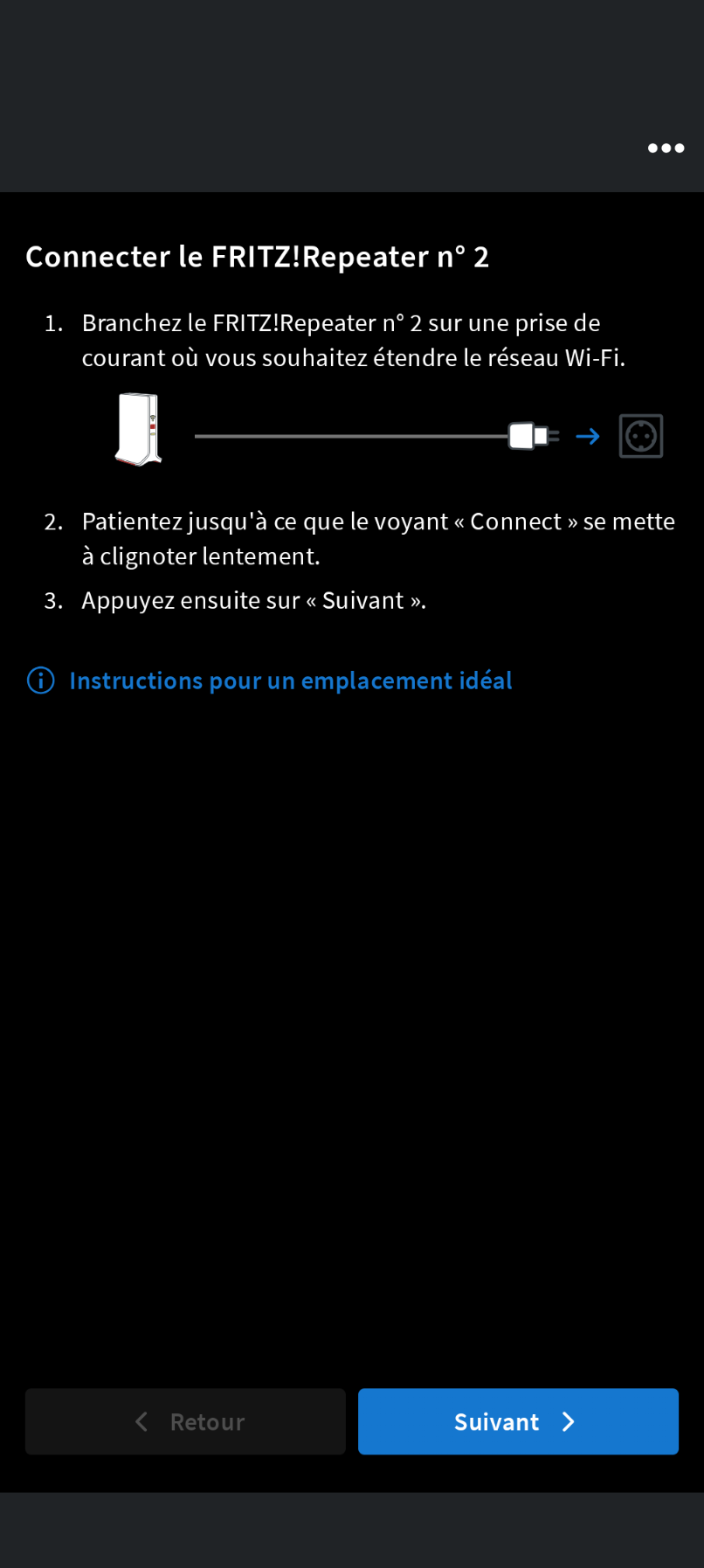 Connecter le FRITZ!Repeater n° 2

1. Branchez le FRITZ!Repeater n° 2 sur une prise de courant où vous souhaitez étendre le réseau Wi-Fi.

2. Patientez jusqu'à ce que le voyant « Connect » se mette à clignoter lentement.

3. Appuyez ensuite sur « Suivant ».

Instructions pour un emplacement idéal

Retour

Suivant